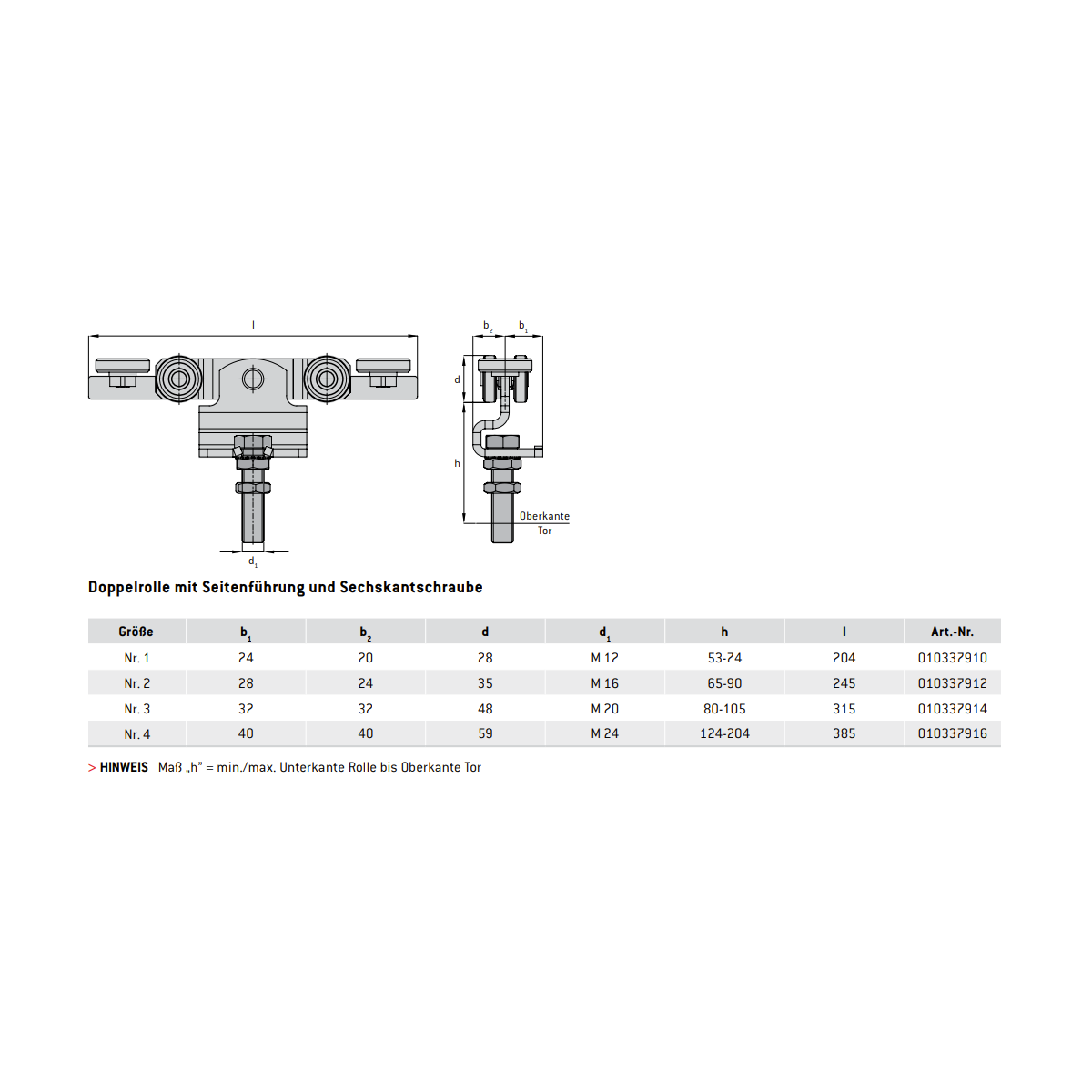 l

$d_1$

$b_2$ $b_1$

d

h

Oberkante Tor

Doppelrolle mit Seitenführung und Sechskantschraube

| Größe | $b_1$ | $b_2$ | d | $d_1$ | h | l | Art.-Nr. |
|---|---|---|---|---|---|---|---|
| Nr. 1 | 24 | 20 | 28 | M 12 | 53-74 | 204 | 010337910 |
| Nr. 2 | 28 | 24 | 35 | M 16 | 65-90 | 245 | 010337912 |
| Nr. 3 | 32 | 32 | 48 | M 20 | 80-105 | 315 | 010337914 |
| Nr. 4 | 40 | 40 | 59 | M 24 | 124-204 | 385 | 010337916 |

> HINWEIS Maß „h" = min./max. Unterkante Rolle bis Oberkante Tor